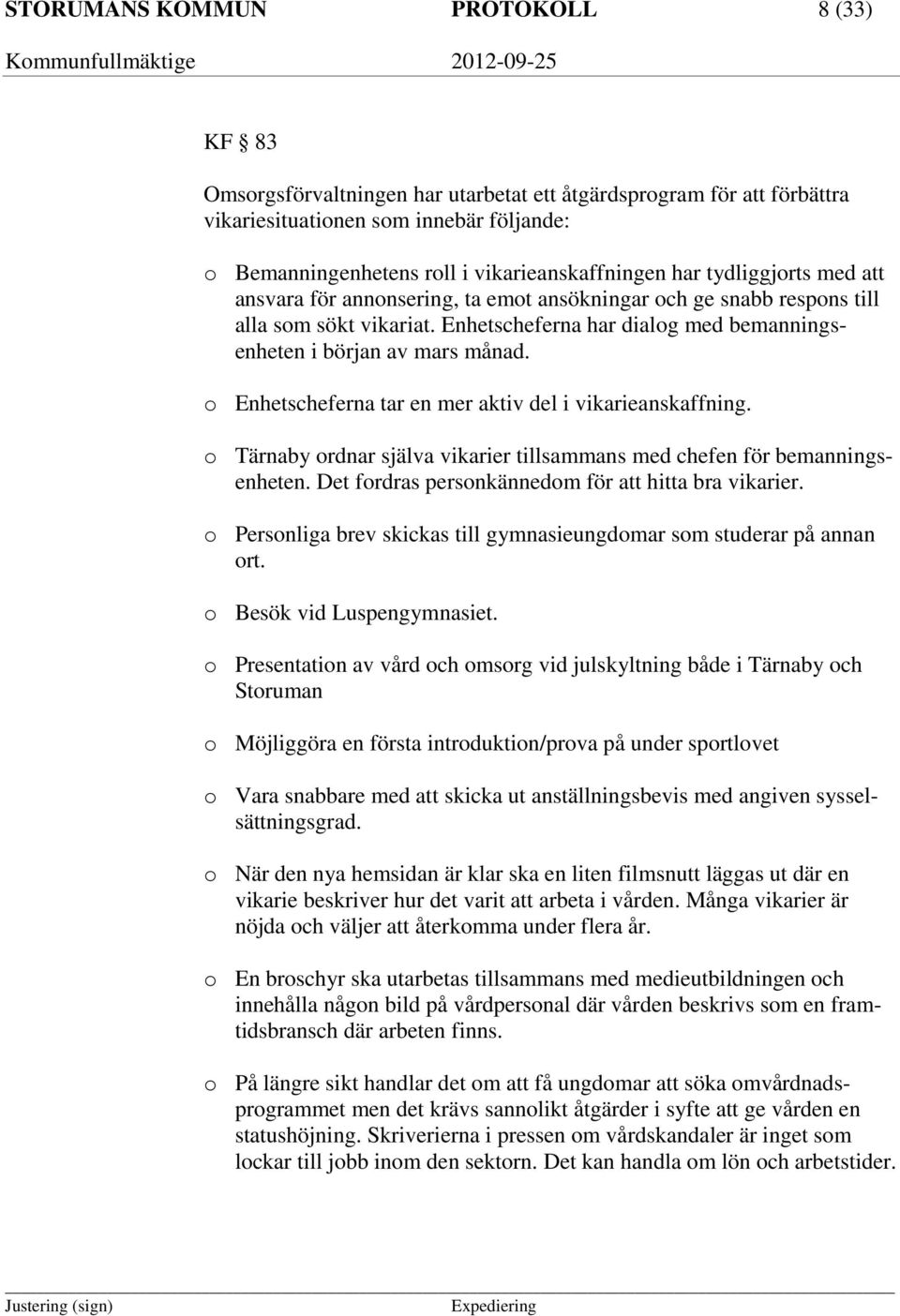 STORUMANS KOMMUN PROTOKOLL 8 (33)
Kommunfullmäktige 2012-09-25

KF § 83

Omsorgsförvaltningen har utarbetat ett åtgärdsprogram för att förbättra vikariesituationen som innebär följande:

o Bemanningenhetens roll i vikarieanskaffningen har tydliggjorts med att ansvara för annonsering, ta emot ansökningar och ge snabb respons till alla som sökt vikariat. Enhetscheferna har dialog med bemanningsenheten i början av mars månad.

o Enhetscheferna tar en mer aktiv del i vikarieanskaffning.

o Tärnaby ordnar själva vikarier tillsammans med chefen för bemanningsenheten. Det fordras personkännedom för att hitta bra vikarier.

o Personliga brev skickas till gymnasieungdomar som studerar på annan ort.

o Besök vid Luspengymnasiet.

o Presentation av vård och omsorg vid julskyltning både i Tärnaby och Storuman

o Möjliggöra en första introduktion/prova på under sportlovet

o Vara snabbare med att skicka ut anställningsbevis med angiven sysselsättningsgrad.

o När den nya hemsidan är klar ska en liten filmsnutt läggas ut där en vikarie beskriver hur det varit att arbeta i vården. Många vikarier är nöjda och väljer att återkomma under flera år.

o En broschyr ska utarbetas tillsammans med medieutbildningen och innehålla någon bild på vårdpersonal där vården beskrivs som en framtidsbransch där arbeten finns.

o På längre sikt handlar det om att få ungdomar att söka omvårdnadsprogrammet men det krävs sannolikt åtgärder i syfte att ge vården en statushöjning. Skriverierna i pressen om vårdskandaler är inget som lockar till jobb inom den sektorn. Det kan handla om lön och arbetstider.

Justering (sign) Expediering